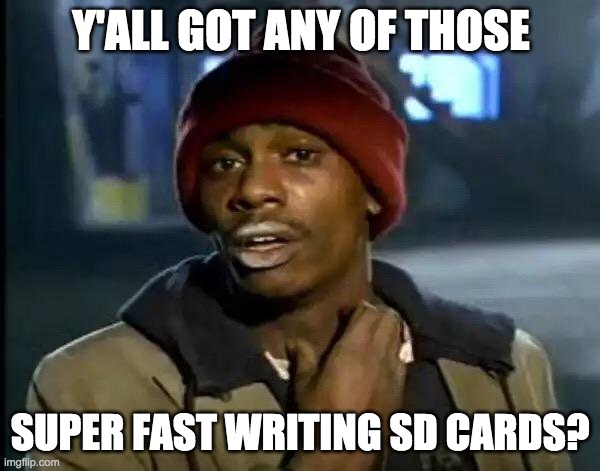 Y'ALL GOT ANY OF THOSE

SUPER FAST WRITING SD CARDS?

imgflip.com